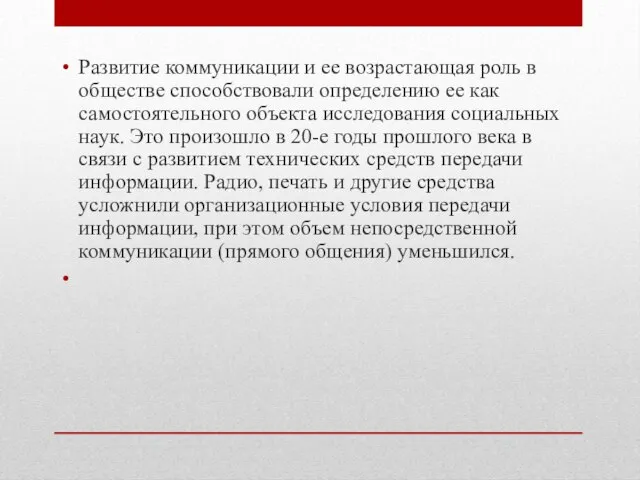 • Развитие коммуникации и ее возрастающая роль в обществе способствовали определению ее как самостоятельного объекта исследования социальных наук. Это произошло в 20-е годы прошлого века в связи с развитием технических средств передачи информации. Радио, печать и другие средства усложнили организационные условия передачи информации, при этом объем непосредственной коммуникации (прямого общения) уменьшился.

•